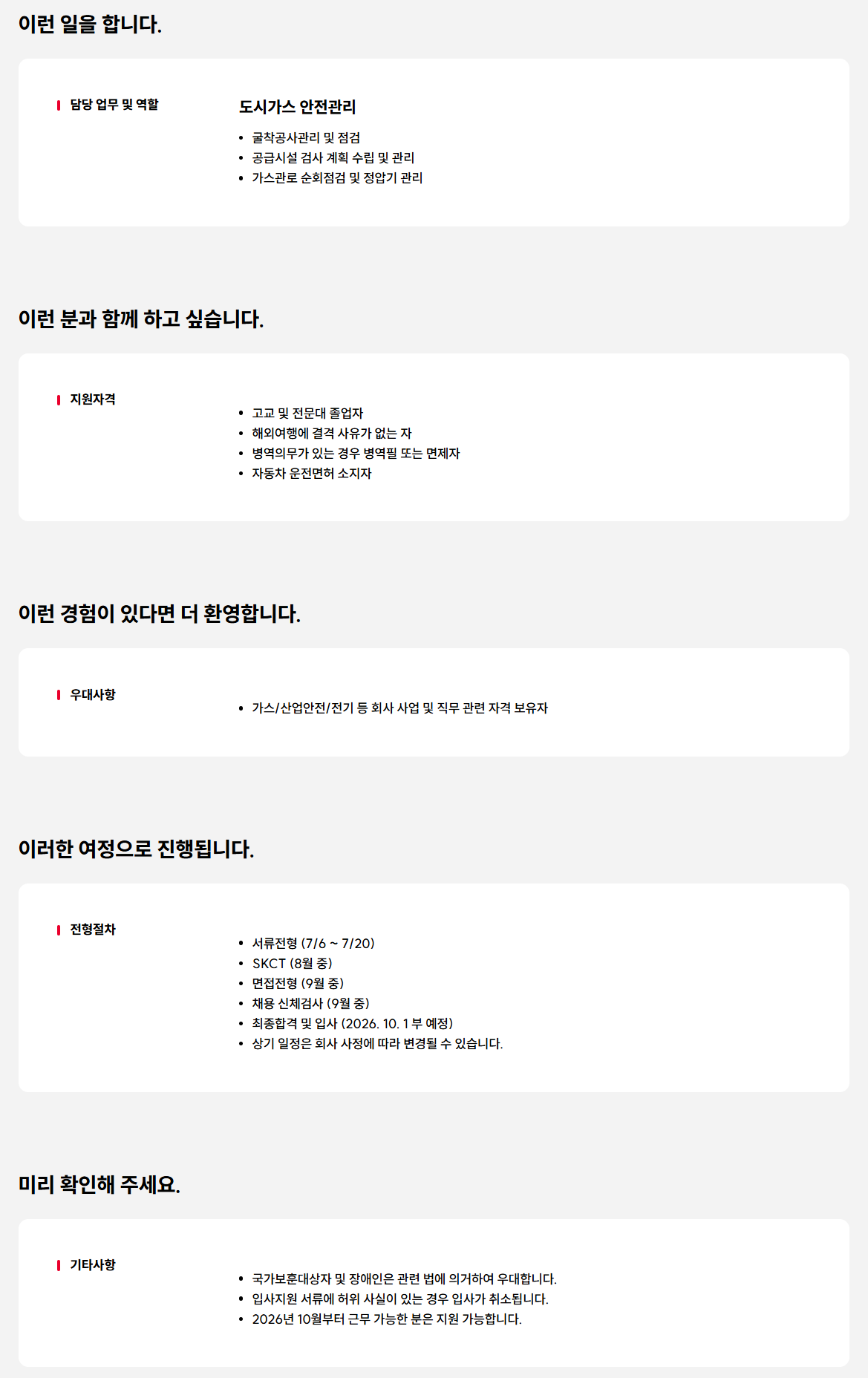 이런 일을 합니다.

담당 업무 및 역할

도시가스 안전관리

• 굴착공사관리 및 점검
• 공급시설 검사 계획 수립 및 관리
• 가스관로 순회점검 및 정압기 관리

이런 분과 함께 하고 싶습니다.

지원자격

• 고교 및 전문대 졸업자
• 해외여행에 결격 사유가 없는 자
• 병역의무가 있는 경우 병역필 또는 면제자
• 자동차 운전면허 소지자

이런 경험이 있다면 더 환영합니다.

우대사항

• 가스/산업안전/전기 등 회사 사업 및 직무 관련 자격 보유자

이러한 여정으로 진행됩니다.

전형절차

• 서류전형 (7/6 ~ 7/20)
• SKCT (8월 중)
• 면접전형 (9월 중)
• 채용 신체검사 (9월 중)
• 최종합격 및 입사 (2026. 10. 1 부 예정)
• 상기 일정은 회사 사정에 따라 변경될 수 있습니다.

미리 확인해 주세요.

기타사항

• 국가보훈대상자 및 장애인은 관련 법에 의거하여 우대합니다.
• 입사지원 서류에 허위 사실이 있는 경우 입사가 취소됩니다.
• 2026년 10월부터 근무 가능한 분은 지원 가능합니다.